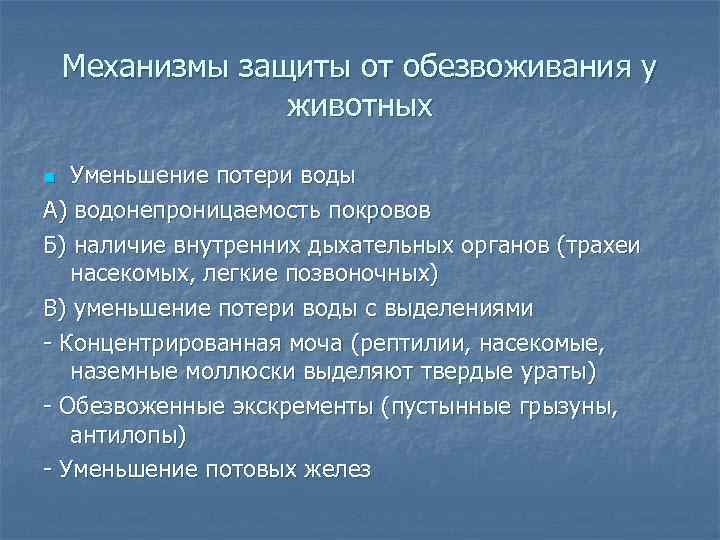 Механизмы защиты от обезвоживания у животных

Уменьшение потери воды

А) водонепроницаемость покровов

Б) наличие внутренних дыхательных органов (трахеи насекомых, легкие позвоночных)

В) уменьшение потери воды с выделениями

- Концентрированная моча (рептилии, насекомые, наземные моллюски выделяют твердые ураты)

- Обезвоженные экскременты (пустынные грызуны, антилопы)

- Уменьшение потовых желез